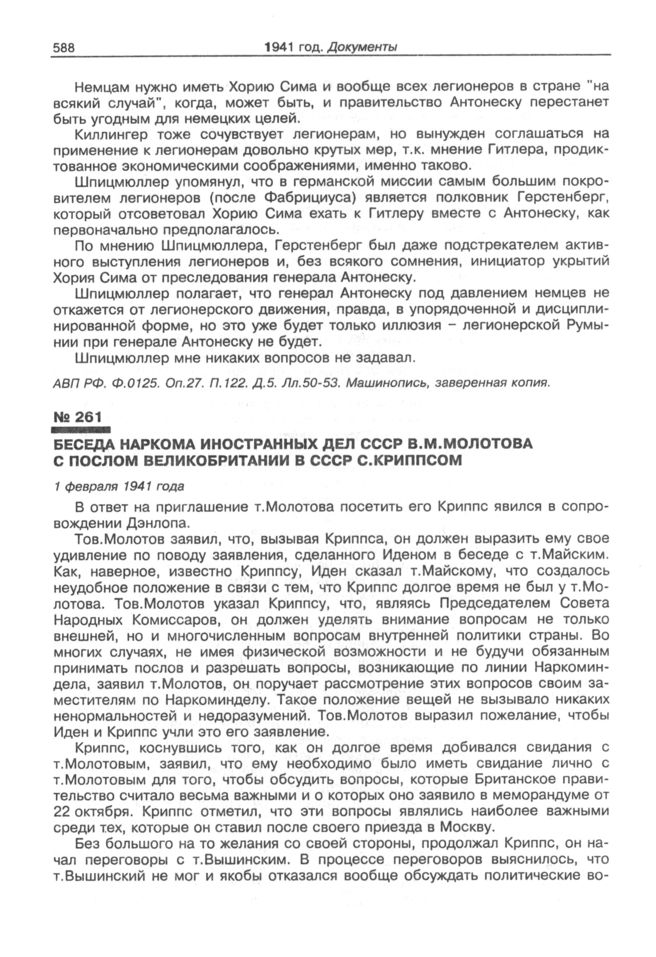 588 1941 год. Документы

Немцам нужно иметь Хорию Сима и вообще всех легионеров в стране "на всякий случай", когда, может быть, и правительство Антонеску перестанет быть угодным для немецких целей.

Киллингер тоже сочувствует легионерам, но вынужден соглашаться на применение к легионерам довольно крутых мер, т.к. мнение Гитлера, продиктованное экономическими соображениями, именно таково.

Шпицмюллер упомянул, что в германской миссии самым большим покровителем легионеров (после Фабрициуса) является полковник Герстенберг, который отсоветовал Хорию Сима ехать к Гитлеру вместе с Антонеску, как первоначально предполагалось.

По мнению Шпицмюллера, Герстенберг был даже подстрекателем активного выступления легионеров и, без всякого сомнения, инициатор укрытий Хория Сима от преследования генерала Антонеску.

Шпицмюллер полагает, что генерал Антонеску под давлением немцев не откажется от легионерского движения, правда, в упорядоченной и дисциплинированной форме, но это уже будет только иллюзия – легионерской Румынии при генерале Антонеску не будет.

Шпицмюллер мне никаких вопросов не задавал.

АВП РФ. Ф.0125. Оп.27. П.122. Д.5. Лл.50-53. Машинопись, заверенная копия.

№ 261

БЕСЕДА НАРКОМА ИНОСТРАННЫХ ДЕЛ СССР В.М.МОЛОТОВА С ПОСЛОМ ВЕЛИКОБРИТАНИИ В СССР С.КРИППСОМ

1 февраля 1941 года

В ответ на приглашение т.Молотова посетить его Криппс явился в сопровождении Дэнлопа.

Тов.Молотов заявил, что, вызывая Криппса, он должен выразить ему свое удивление по поводу заявления, сделанного Иденом в беседе с т.Майским. Как, наверное, известно Криппсу, Иден сказал т.Майскому, что создалось неудобное положение в связи с тем, что Криппс долгое время не был у т.Молотова. Тов.Молотов указал Криппсу, что, являясь Председателем Совета Народных Комиссаров, он должен уделять внимание вопросам не только внешней, но и многочисленным вопросам внутренней политики страны. Во многих случаях, не имея физической возможности и не будучи обязанным принимать послов и разрешать вопросы, возникающие по линии Наркоминдела, заявил т.Молотов, он поручает рассмотрение этих вопросов своим заместителям по Наркоминделу. Такое положение вещей не вызывало никаких ненормальностей и недоразумений. Тов.Молотов выразил пожелание, чтобы Иден и Криппс учли это его заявление.

Криппс, коснувшись того, как он долгое время добивался свидания с т.Молотовым, заявил, что ему необходимо было иметь свидание лично с т.Молотовым для того, чтобы обсудить вопросы, которые Британское правительство считало весьма важными и о которых оно заявило в меморандуме от 22 октября. Криппс отметил, что эти вопросы являлись наиболее важными среди тех, которые он ставил после своего приезда в Москву.

Без большого на то желания со своей стороны, продолжал Криппс, он начал переговоры с т.Вышинским. В процессе переговоров выяснилось, что т.Вышинский не мог и якобы отказался вообще обсуждать политические во-